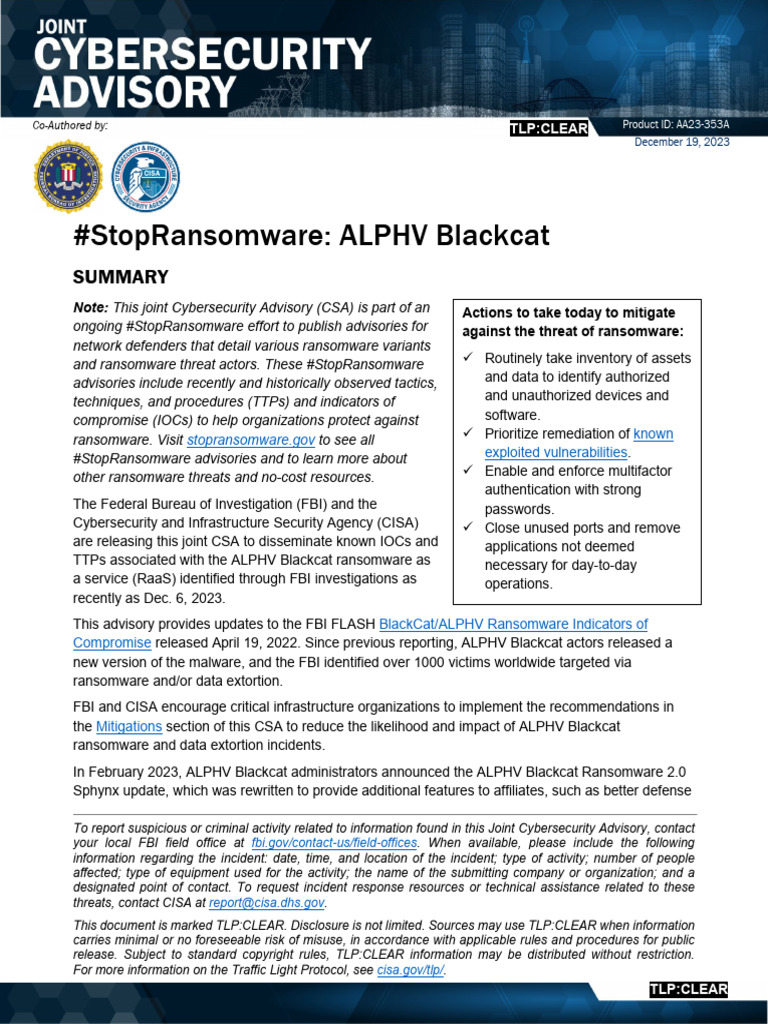 JOINT
CYBERSECURITY
ADVISORY

Co-Authored by:

TLP:CLEAR

Product ID: AA23-353A
December 19, 2023

#StopRansomware: ALPHV Blackcat

SUMMARY

Note: This joint Cybersecurity Advisory (CSA) is part of an ongoing #StopRansomware effort to publish advisories for network defenders that detail various ransomware variants and ransomware threat actors. These #StopRansomware advisories include recently and historically observed tactics, techniques, and procedures (TTPs) and indicators of compromise (IOCs) to help organizations protect against ransomware. Visit stopransomware.gov to see all #StopRansomware advisories and to learn more about other ransomware threats and no-cost resources.

The Federal Bureau of Investigation (FBI) and the Cybersecurity and Infrastructure Security Agency (CISA) are releasing this joint CSA to disseminate known IOCs and TTPs associated with the ALPHV Blackcat ransomware as a service (RaaS) identified through FBI investigations as recently as Dec. 6, 2023.

Actions to take today to mitigate against the threat of ransomware:

✓ Routinely take inventory of assets and data to identify authorized and unauthorized devices and software.
✓ Prioritize remediation of known exploited vulnerabilities.
✓ Enable and enforce multifactor authentication with strong passwords.
✓ Close unused ports and remove applications not deemed necessary for day-to-day operations.

This advisory provides updates to the FBI FLASH BlackCat/ALPHV Ransomware Indicators of Compromise released April 19, 2022. Since previous reporting, ALPHV Blackcat actors released a new version of the malware, and the FBI identified over 1000 victims worldwide targeted via ransomware and/or data extortion.

FBI and CISA encourage critical infrastructure organizations to implement the recommendations in the Mitigations section of this CSA to reduce the likelihood and impact of ALPHV Blackcat ransomware and data extortion incidents.

In February 2023, ALPHV Blackcat administrators announced the ALPHV Blackcat Ransomware 2.0 Sphynx update, which was rewritten to provide additional features to affiliates, such as better defense

To report suspicious or criminal activity related to information found in this Joint Cybersecurity Advisory, contact your local FBI field office at fbi.gov/contact-us/field-offices. When available, please include the following information regarding the incident: date, time, and location of the incident; type of activity; number of people affected; type of equipment used for the activity; the name of the submitting company or organization; and a designated point of contact. To request incident response resources or technical assistance related to these threats, contact CISA at report@cisa.dhs.gov.

This document is marked TLP:CLEAR. Disclosure is not limited. Sources may use TLP:CLEAR when information carries minimal or no foreseeable risk of misuse, in accordance with applicable rules and procedures for public release. Subject to standard copyright rules, TLP:CLEAR information may be distributed without restriction. For more information on the Traffic Light Protocol, see cisa.gov/tlp/.

TLP:CLEAR